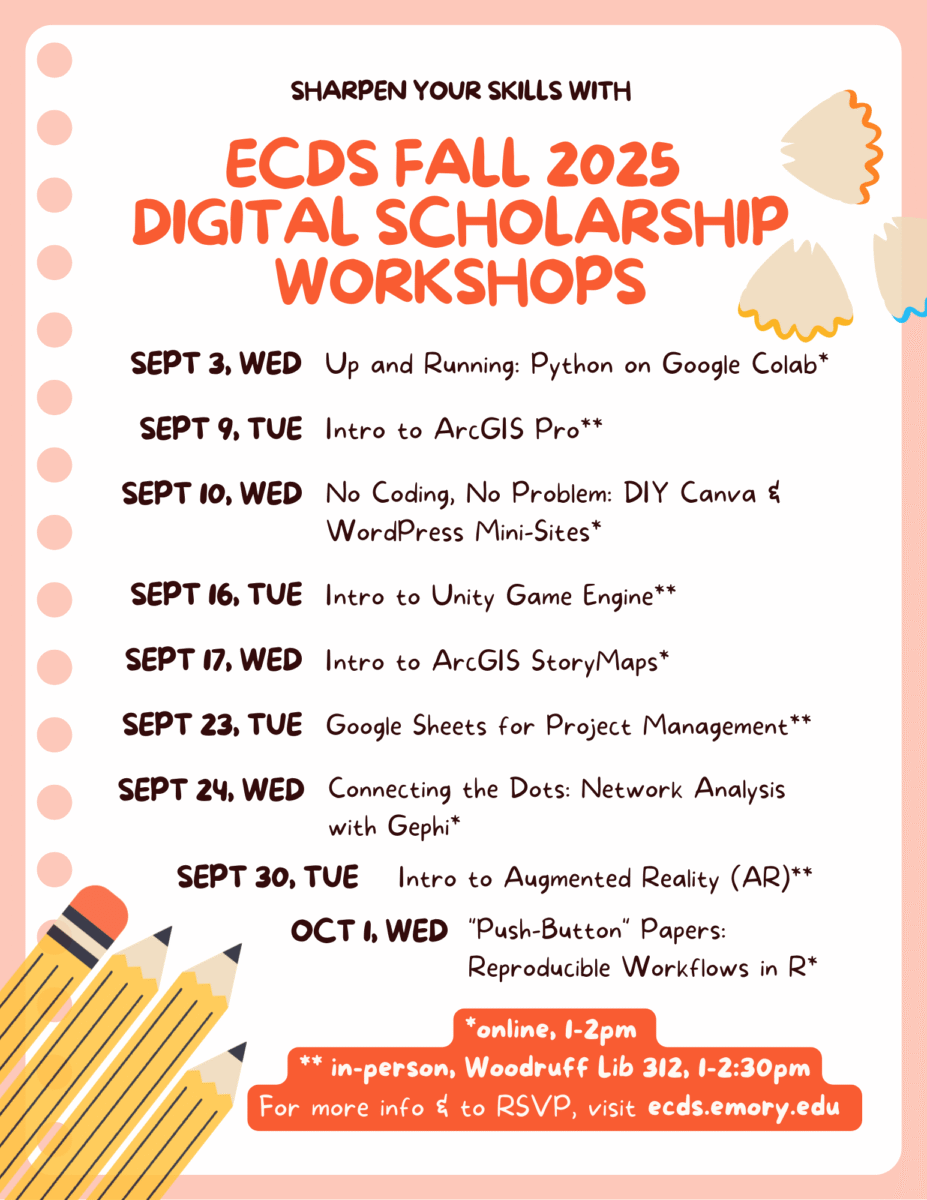 SHARPEN YOUR SKILLS WITH

ECDS FALL 2025 DIGITAL SCHOLARSHIP WORKSHOPS

SEPT 3, WED Up and Running: Python on Google Colab*

SEPT 9, TUE Intro to ArcGIS Pro**

SEPT 10, WED No Coding, No Problem: DIY Canva & WordPress Mini-Sites*

SEPT 16, TUE Intro to Unity Game Engine**

SEPT 17, WED Intro to ArcGIS StoryMaps*

SEPT 23, TUE Google Sheets for Project Management**

SEPT 24, WED Connecting the Dots: Network Analysis with Gephi*

SEPT 30, TUE Intro to Augmented Reality (AR)**

OCT 1, WED "Push-Button" Papers: Reproducible Workflows in R*

*online, 1-2pm
** in-person, Woodruff Lib 312, 1-2:30pm
For more info & to RSVP, visit ecds.emory.edu